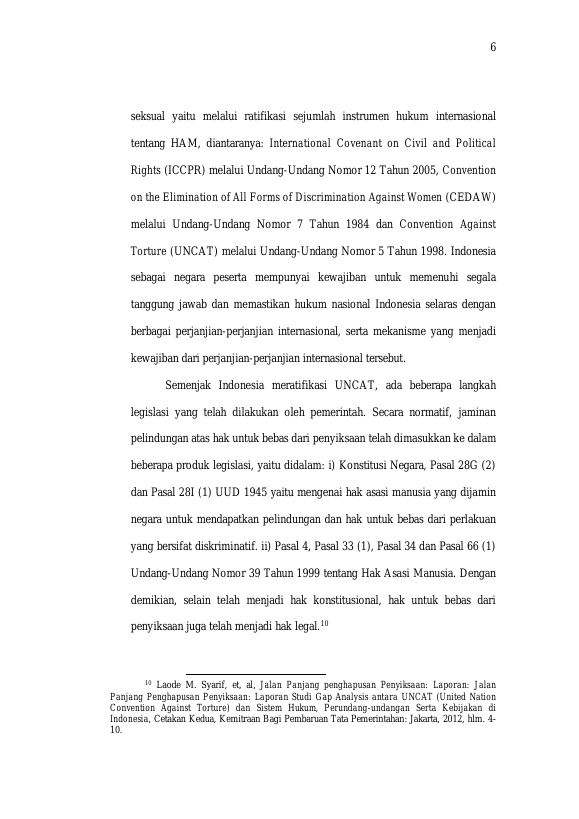 6

seksual yaitu melalui ratifikasi sejumlah instrumen hukum internasional tentang HAM, diantaranya: International Covenant on Civil and Political Rights (ICCPR) melalui Undang-Undang Nomor 12 Tahun 2005, Convention on the Elimination of All Forms of Discrimination Against Women (CEDAW) melalui Undang-Undang Nomor 7 Tahun 1984 dan Convention Against Torture (UNCAT) melalui Undang-Undang Nomor 5 Tahun 1998. Indonesia sebagai negara peserta mempunyai kewajiban untuk memenuhi segala tanggung jawab dan memastikan hukum nasional Indonesia selaras dengan berbagai perjanjian-perjanjian internasional, serta mekanisme yang menjadi kewajiban dari perjanjian-perjanjian internasional tersebut.

Semenjak Indonesia meratifikasi UNCAT, ada beberapa langkah legislasi yang telah dilakukan oleh pemerintah. Secara normatif, jaminan pelindungan atas hak untuk bebas dari penyiksaan telah dimasukkan ke dalam beberapa produk legislasi, yaitu didalam: i) Konstitusi Negara, Pasal 28G (2) dan Pasal 28I (1) UUD 1945 yaitu mengenai hak asasi manusia yang dijamin negara untuk mendapatkan pelindungan dan hak untuk bebas dari perlakuan yang bersifat diskriminatif. ii) Pasal 4, Pasal 33 (1), Pasal 34 dan Pasal 66 (1) Undang-Undang Nomor 39 Tahun 1999 tentang Hak Asasi Manusia. Dengan demikian, selain telah menjadi hak konstitusional, hak untuk bebas dari penyiksaan juga telah menjadi hak legal.$^{10}$

$^{10}$ Laode M. Syarif, et, al, Jalan Panjang penghapusan Penyiksaan: Laporan: Jalan Panjang Penghapusan Penyiksaan: Laporan Studi Gap Analysis antara UNCAT (United Nation Convention Against Torture) dan Sistem Hukum, Perundang-undangan Serta Kebijakan di Indonesia, Cetakan Kedua, Kemitraan Bagi Pembaruan Tata Pemerintahan: Jakarta, 2012, hlm. 4-10.